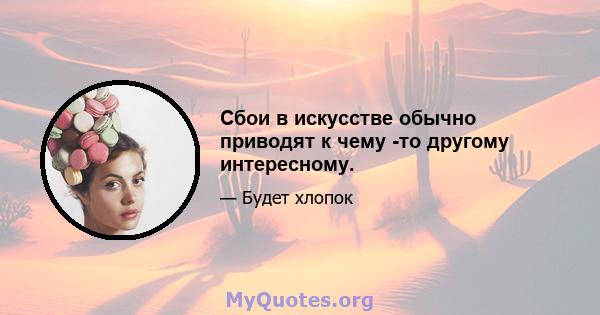 Сбои в искусстве обычно приводят к чему -то другому интересному.

— Будет хлопок

MyQuotes.org